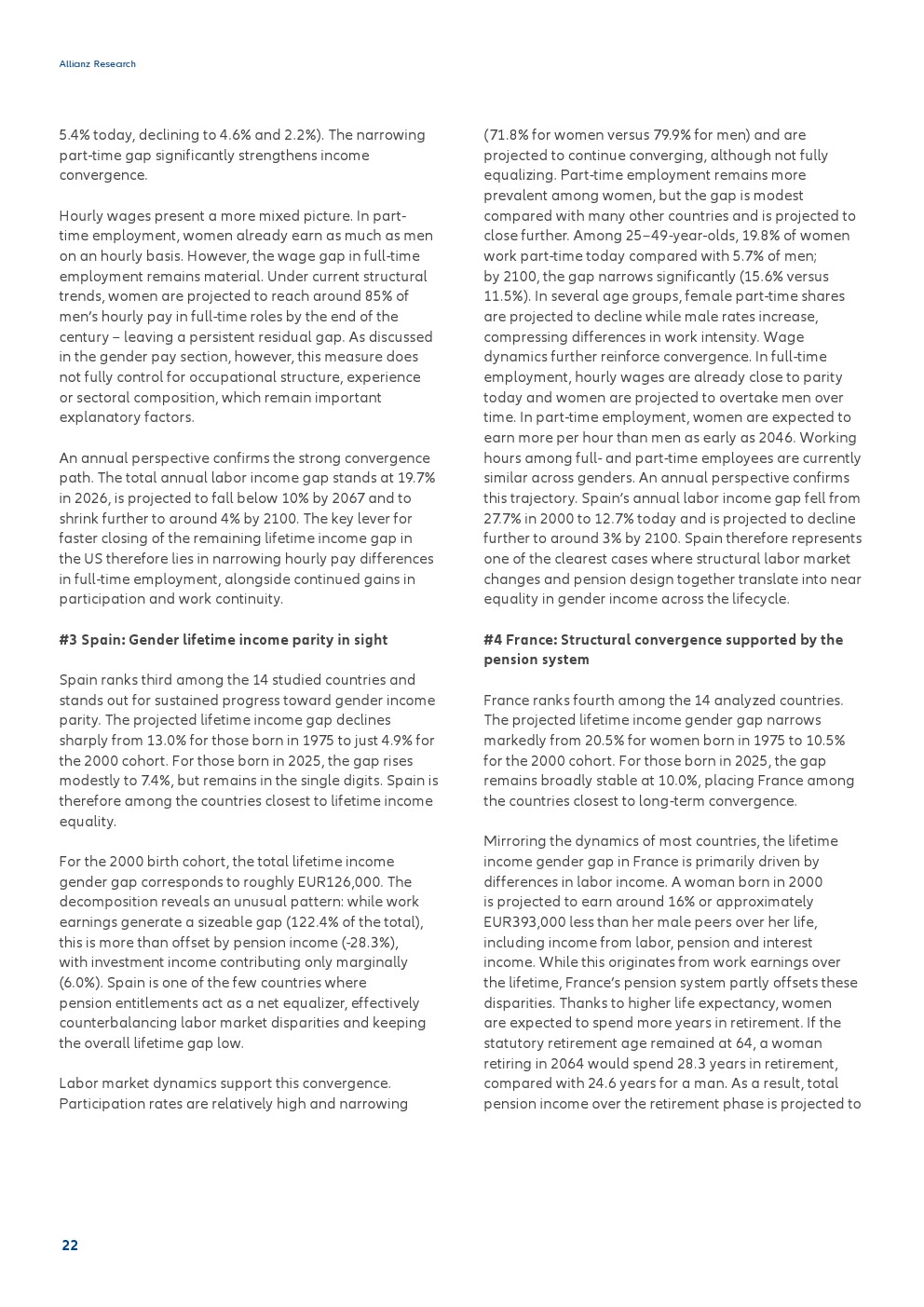 Allianz Research

5.4% today, declining to 4.6% and 2.2%). The narrowing part-time gap significantly strengthens income convergence.

Hourly wages present a more mixed picture. In part-time employment, women already earn as much as men on an hourly basis. However, the wage gap in full-time employment remains material. Under current structural trends, women are projected to reach around 85% of men's hourly pay in full-time roles by the end of the century – leaving a persistent residual gap. As discussed in the gender pay section, however, this measure does not fully control for occupational structure, experience or sectoral composition, which remain important explanatory factors.

An annual perspective confirms the strong convergence path. The total annual labor income gap stands at 19.7% in 2026, is projected to fall below 10% by 2067 and to shrink further to around 4% by 2100. The key lever for faster closing of the remaining lifetime income gap in the US therefore lies in narrowing hourly pay differences in full-time employment, alongside continued gains in participation and work continuity.

#3 Spain: Gender lifetime income parity in sight

Spain ranks third among the 14 studied countries and stands out for sustained progress toward gender income parity. The projected lifetime income gap declines sharply from 13.0% for those born in 1975 to just 4.9% for the 2000 cohort. For those born in 2025, the gap rises modestly to 7.4%, but remains in the single digits. Spain is therefore among the countries closest to lifetime income equality.

For the 2000 birth cohort, the total lifetime income gender gap corresponds to roughly EUR126,000. The decomposition reveals an unusual pattern: while work earnings generate a sizeable gap (122.4% of the total), this is more than offset by pension income (-28.3%), with investment income contributing only marginally (6.0%). Spain is one of the few countries where pension entitlements act as a net equalizer, effectively counterbalancing labor market disparities and keeping the overall lifetime gap low.

Labor market dynamics support this convergence. Participation rates are relatively high and narrowing (71.8% for women versus 79.9% for men) and are projected to continue converging, although not fully equalizing. Part-time employment remains more prevalent among women, but the gap is modest compared with many other countries and is projected to close further. Among 25–49-year-olds, 19.8% of women work part-time today compared with 5.7% of men; by 2100, the gap narrows significantly (15.6% versus 11.5%). In several age groups, female part-time shares are projected to decline while male rates increase, compressing differences in work intensity. Wage dynamics further reinforce convergence. In full-time employment, hourly wages are already close to parity today and women are projected to overtake men over time. In part-time employment, women are expected to earn more per hour than men as early as 2046. Working hours among full- and part-time employees are currently similar across genders. An annual perspective confirms this trajectory. Spain's annual labor income gap fell from 27.7% in 2000 to 12.7% today and is projected to decline further to around 3% by 2100. Spain therefore represents one of the clearest cases where structural labor market changes and pension design together translate into near equality in gender income across the lifecycle.

#4 France: Structural convergence supported by the pension system

France ranks fourth among the 14 analyzed countries. The projected lifetime income gender gap narrows markedly from 20.5% for women born in 1975 to 10.5% for the 2000 cohort. For those born in 2025, the gap remains broadly stable at 10.0%, placing France among the countries closest to long-term convergence.

Mirroring the dynamics of most countries, the lifetime income gender gap in France is primarily driven by differences in labor income. A woman born in 2000 is projected to earn around 16% or approximately EUR393,000 less than her male peers over her life, including income from labor, pension and interest income. While this originates from work earnings over the lifetime, France's pension system partly offsets these disparities. Thanks to higher life expectancy, women are expected to spend more years in retirement. If the statutory retirement age remained at 64, a woman retiring in 2064 would spend 28.3 years in retirement, compared with 24.6 years for a man. As a result, total pension income over the retirement phase is projected to

22